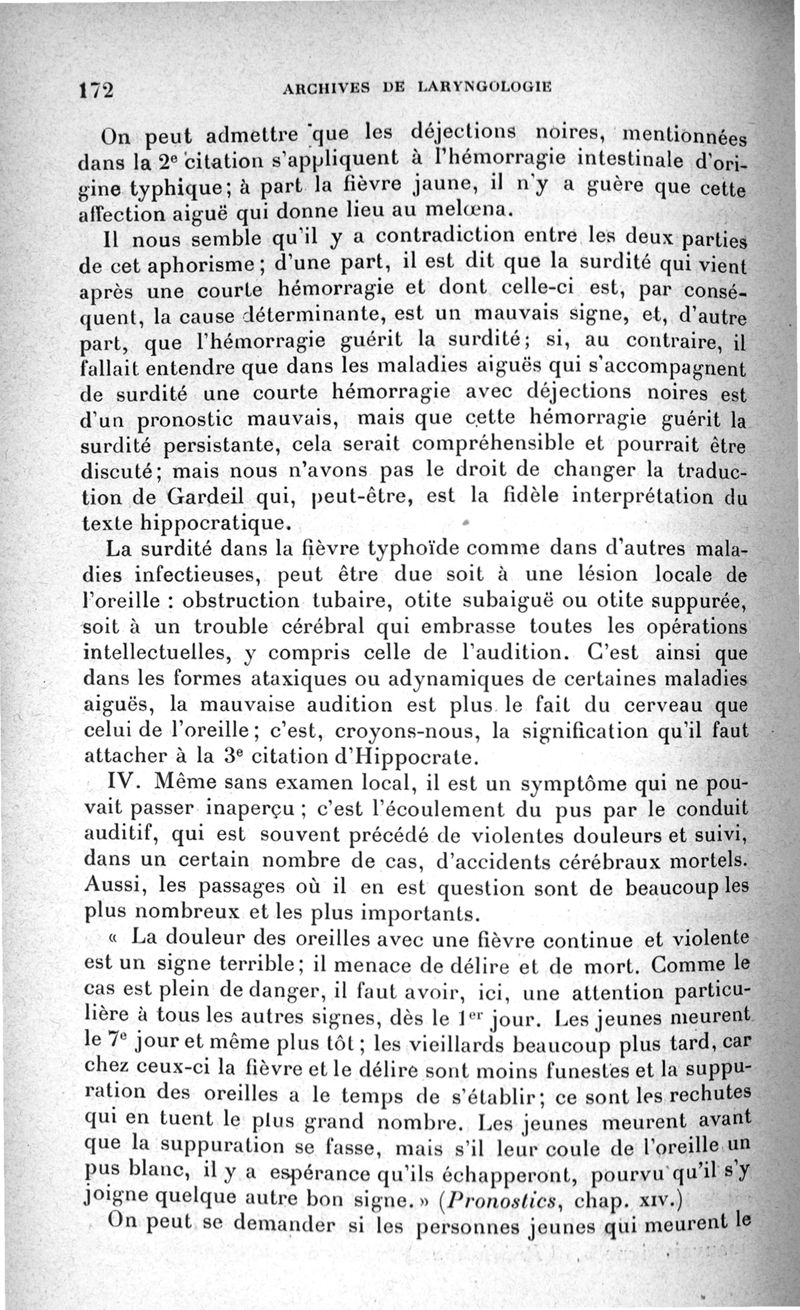 172 ARCHIVES DE LARYNGOLOGIE

On peut admettre que les déjections noires, mentionnées dans la 2e citation s'appliquent à l'hémorragie intestinale d'origine typhique; à part la fièvre jaune, il n'y a guère que cette affection aiguë qui donne lieu au melœna.

Il nous semble qu'il y a contradiction entre les deux parties de cet aphorisme; d'une part, il est dit que la surdité qui vient après une courte hémorragie et dont celle-ci est, par conséquent, la cause déterminante, est un mauvais signe, et, d'autre part, que l'hémorragie guérit la surdité; si, au contraire, il fallait entendre que dans les maladies aiguës qui s'accompagnent de surdité une courte hémorragie avec déjections noires est d'un pronostic mauvais, mais que cette hémorragie guérit la surdité persistante, cela serait compréhensible et pourrait être discuté; mais nous n'avons pas le droit de changer la traduction de Gardeil qui, peut-être, est la fidèle interprétation du texte hippocratique.

La surdité dans la fièvre typhoïde comme dans d'autres maladies infectieuses, peut être due soit à une lésion locale de l'oreille : obstruction tubaire, otite subaiguë ou otite suppurée, soit à un trouble cérébral qui embrasse toutes les opérations intellectuelles, y compris celle de l'audition. C'est ainsi que dans les formes ataxiques ou adynamiques de certaines maladies aiguës, la mauvaise audition est plus le fait du cerveau que celui de l'oreille; c'est, croyons-nous, la signification qu'il faut attacher à la 3e citation d'Hippocrate.

IV. Même sans examen local, il est un symptôme qui ne pouvait passer inaperçu ; c'est l'écoulement du pus par le conduit auditif, qui est souvent précédé de violentes douleurs et suivi, dans un certain nombre de cas, d'accidents cérébraux mortels. Aussi, les passages où il en est question sont de beaucoup les plus nombreux et les plus importants.

« La douleur des oreilles avec une fièvre continue et violente est un signe terrible; il menace de délire et de mort. Comme le cas est plein de danger, il faut avoir, ici, une attention particulière à tous les autres signes, dès le 1er jour. Les jeunes meurent le 7e jour et même plus tôt; les vieillards beaucoup plus tard, car chez ceux-ci la fièvre et le délire sont moins funestes et la suppuration des oreilles a le temps de s'établir; ce sont les rechutes qui en tuent le plus grand nombre. Les jeunes meurent avant que la suppuration se fasse, mais s'il leur coule de l'oreille un pus blanc, il y a espérance qu'ils échapperont, pourvu qu'il s'y joigne quelque autre bon signe. » (Pronostics, chap. XIV.)

On peut se demander si les personnes jeunes qui meurent le